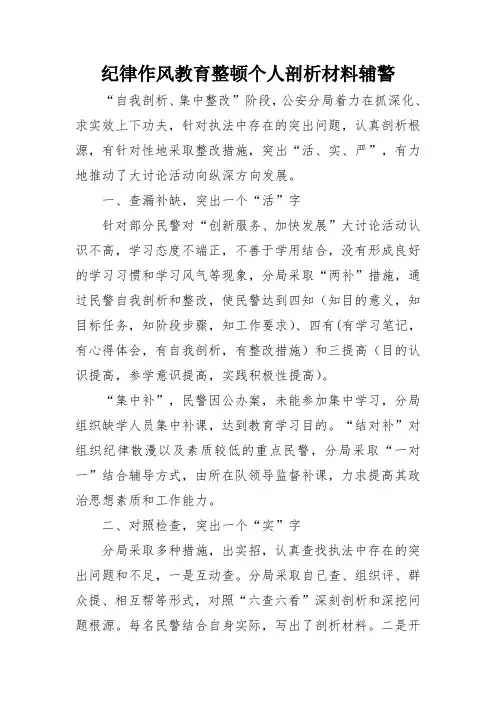 纪律作风教育整顿个人剖析材料辅警

“自我剖析、集中整改”阶段，公安分局着力在抓深化、求实效上下功夫，针对执法中存在的突出问题，认真剖析根源，有针对性地采取整改措施，突出“活、实、严”，有力地推动了大讨论活动向纵深方向发展。

一、查漏补缺，突出一个“活”字

针对部分民警对“创新服务、加快发展”大讨论活动认识不高，学习态度不端正，不善于学用结合，没有形成良好的学习习惯和学习风气等现象，分局采取“两补”措施，通过民警自我剖析和整改，使民警达到四知（知目的意义，知目标任务，知阶段步骤，知工作要求）、四有（有学习笔记，有心得体会，有自我剖析，有整改措施）和三提高（目的认识提高，参学意识提高，实践积极性提高）。

“集中补”，民警因公办案，未能参加集中学习，分局组织缺学人员集中补课，达到教育学习目的。“结对补”对组织纪律散漫以及素质较低的重点民警，分局采取“一对一”结合辅导方式，由所在队领导监督补课，力求提高其政治思想素质和工作能力。

二、对照检查，突出一个“实”字

分局采取多种措施，出实招，认真查找执法中存在的突出问题和不足，一是互动查。分局采取自己查、组织评、群众提、相互帮等形式，对照“六查六看”深刻剖析和深挖问题根源。每名民警结合自身实际，写出了剖析材料。二是开